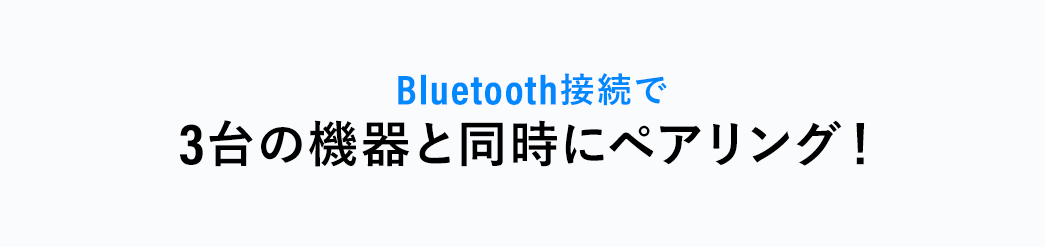 Bluetooth接続で
3台の機器と同時にペアリング！